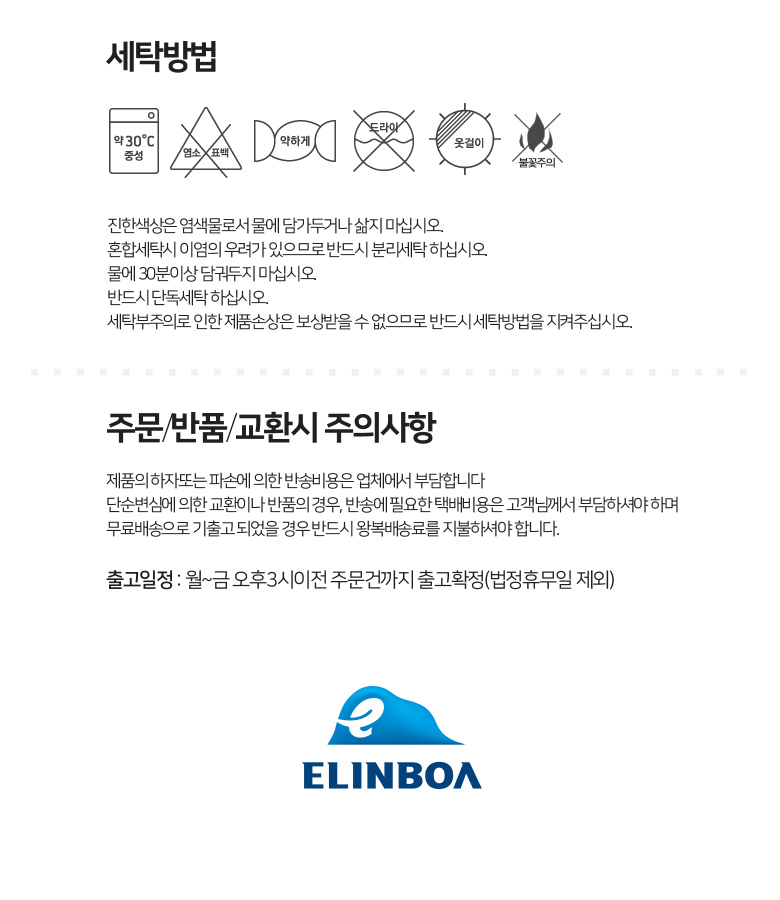 세탁방법

약 30°C
중성

염소 표백

약하게

드라이

옷걸이

불꽃주의

진한색상은 염색물로서 물에 담가두거나 삶지 마십시오.
혼합세탁시 이염의 우려가 있으므로 반드시 분리세탁 하십시오.
물에 30분이상 담궈두지 마십시오.
반드시 단독세탁 하십시오.
세탁부주의로 인한 제품손상은 보상받을 수 없으므로 반드시 세탁방법을 지켜주십시오.

주문/반품/교환시 주의사항

제품의 하자또는 파손에 의한 반송비용은 업체에서 부담합니다
단순변심에 의한 교환이나 반품의 경우, 반송에 필요한 택배비용은 고객님께서 부담하셔야 하며
무료배송으로 기출고 되었을 경우 반드시 왕복배송료를 지불하셔야 합니다.

출고일정 : 월~금 오후3시이전 주문건까지 출고확정(법정휴무일 제외)

ELINBOA